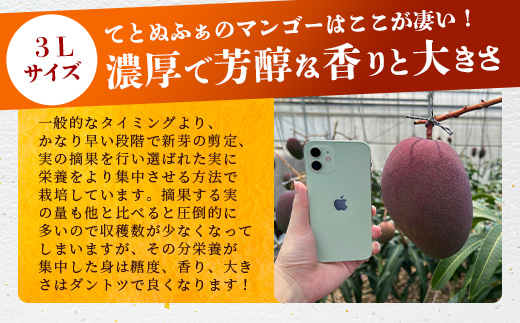 3L
サイズ

てとぬふぁのマンゴーはここが凄い！
濃厚で芳醇な香りと大きさ

一般的なタイミングより、かなり早い段階で新芽の剪定、実の摘果を行い選ばれた実に栄養をより集中させる方法で栽培しています。摘果する実の量も他と比べると圧倒的に多いので収穫数が少なくなってしまいますが、その分栄養が集中した身は糖度、香り、大きさはダントツで良くなります！